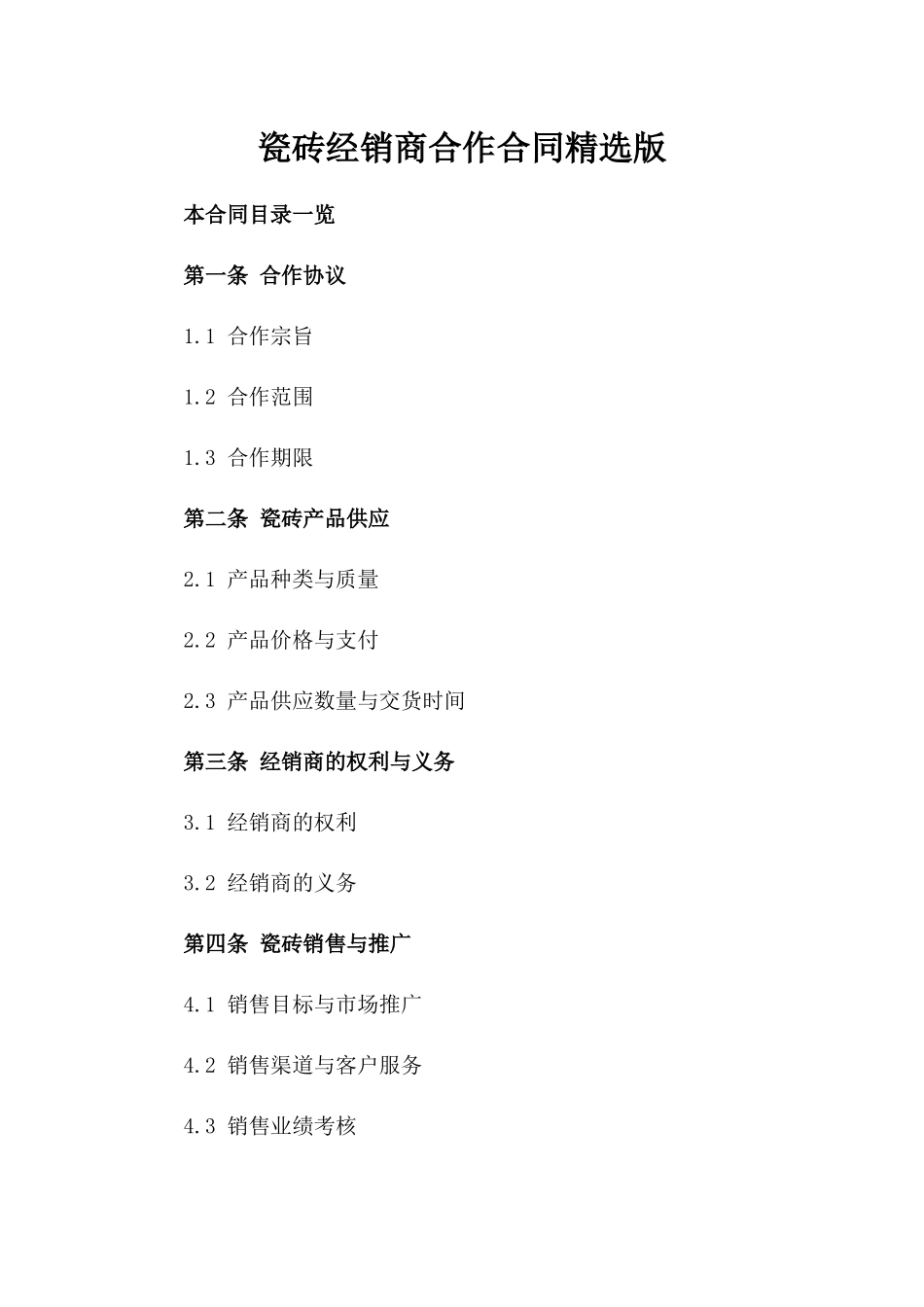 瓷砖经销商合作合同精选版

本合同目录一览

第一条 合作协议

1.1 合作宗旨

1.2 合作范围

1.3 合作期限

第二条 瓷砖产品供应

2.1 产品种类与质量

2.2 产品价格与支付

2.3 产品供应数量与交货时间

第三条 经销商的权利与义务

3.1 经销商的权利

3.2 经销商的义务

第四条 瓷砖销售与推广

4.1 销售目标与市场推广

4.2 销售渠道与客户服务

4.3 销售业绩考核